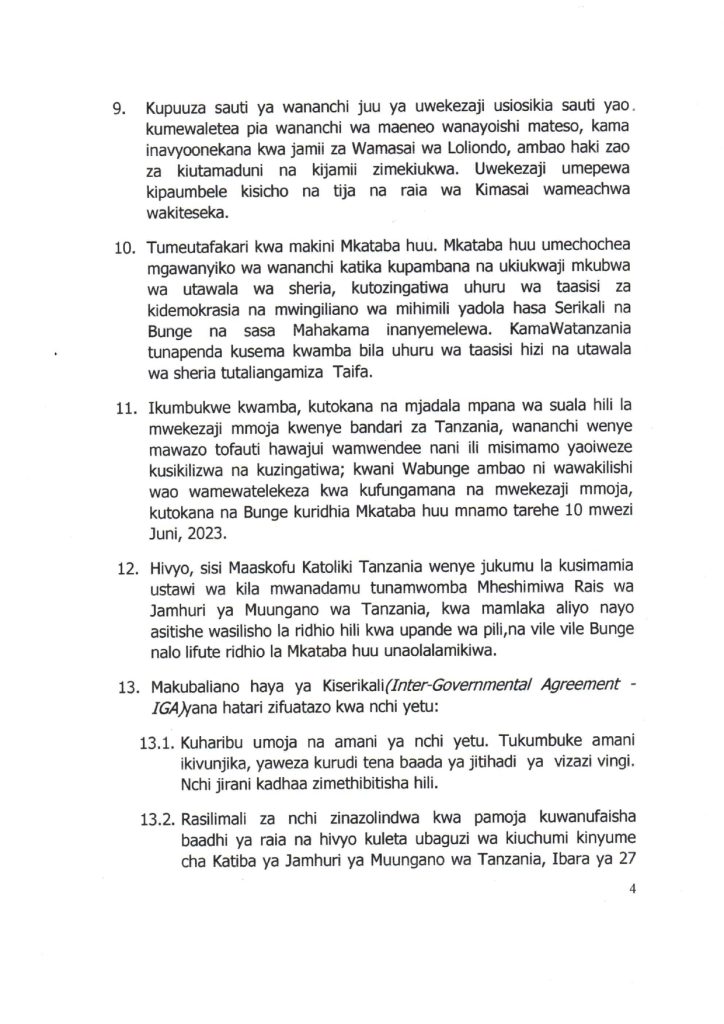 9. Kupuuza sauti ya wananchi juu ya uwekezaji usiosikia sauti yao. kumewaletea pia wananchi wa maeneo wanayoishi mateso, kama inavyoonekana kwa jamii za Wamasai wa Loliondo, ambao haki zao za kiutamaduni na kijamii zimekiukwa. Uwekezaji umepewa kipaumbele kisicho na tija na raia wa Kimasai wameachwa wakiteseka.

10. Tumeutafakari kwa makini Mkataba huu. Mkataba huu umechochea mgawanyiko wa wananchi katika kupambana na ukiukwaji mkubwa wa utawala wa sheria, kutozingatiwa uhuru wa taasisi za kidemokrasia na mwingiliano wa mihimili yadola hasa Serikali na Bunge na sasa Mahakama inanyemelewa. KamaWatanzania tunapenda kusema kwamba bila uhuru wa taasisi hizi na utawala wa sheria tutaliangamiza Taifa.

11. Ikumbukwe kwamba, kutokana na mjadala mpana wa suala hili la mwekezaji mmoja kwenye bandari za Tanzania, wananchi wenye mawazo tofauti hawajui wamwendee nani ili misimamo yaoiweze kusikilizwa na kuzingatiwa; kwani Wabunge ambao ni wawakilishi wao wamewatelekeza kwa kufungamana na mwekezaji mmoja, kutokana na Bunge kuridhia Mkataba huu mnamo tarehe 10 mwezi Juni, 2023.

12. Hivyo, sisi Maaskofu Katoliki Tanzania wenye jukumu la kusimamia ustawi wa kila mwanadamu tunamwomba Mheshimiwa Rais wa Jamhuri ya Muungano wa Tanzania, kwa mamlaka aliyo nayo asitishe wasilisho la ridhio hili kwa upande wa pili,na vile vile Bunge nalo lifute ridhio la Mkataba huu unaolalamikiwa.

13. Makubaliano haya ya Kiserikali(Inter-Governmental Agreement - IGA)yana hatari zifuatazo kwa nchi yetu:

13.1. Kuharibu umoja na amani ya nchi yetu. Tukumbuke amani ikivunjika, yaweza kurudi tena baada ya jitihadi ya vizazi vingi. Nchi jirani kadhaa zimethibitisha hili.

13.2. Rasilimali za nchi zinazolindwa kwa pamoja kuwanufaisha baadhi ya raia na hivyo kuleta ubaguzi wa kiuchumi kinyume cha Katiba ya Jamhuri ya Muungano wa Tanzania, Ibara ya 27

4